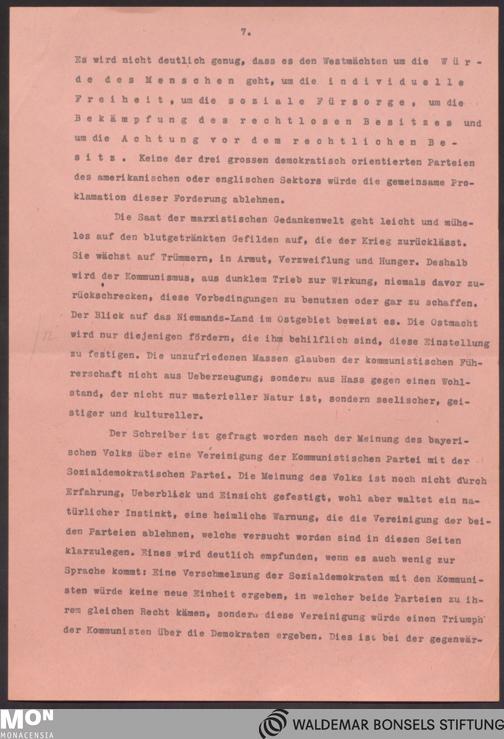 7.

Es wird nicht deutlich genug, dass es den Westmächten um die Würde des Menschen geht, um die individuelle Freiheit, um die soziale Fürsorge, um die Bekämpfung des rechtlosen Besitzes und um die Achtung vor dem rechtlichen Besitz. Keine der drei grossen demokratisch orientierten Parteien des amerikanischen oder englischen Sektors würde die gemeinsame Proklamation dieser Forderung ablehnen.

Die Saat der marxistischen Gedankenwelt geht leicht und mühelos auf den blutgetränkten Gefilden auf, die der Krieg zurücklässt. Sie wächst auf Trümmern, in Armut, Verzweiflung und Hunger. Deshalb wird der Kommunismus, aus dunklem Trieb zur Wirkung, niemals davor zurückschrecken, diese Vorbedingungen zu benutzen oder gar zu schaffen. Der Blick auf das Niemands-Land im Ostgebiet beweist es. Die Ostmacht wird nur diejenigen fördern, die ihm behilflich sind, diese Einstellung zu festigen. Die unzufriedenen Massen glauben der kommunistischen Führerschaft nicht aus Ueberzeugung, sondern aus Hass gegen einen Wohlstand, der nicht nur materieller Natur ist, sondern seelischer, geistiger und kultureller.

Der Schreiber ist gefragt worden nach der Meinung des bayerischen Volks über eine Vereinigung der Kommunistischen Partei mit der Sozialdemokratischen Partei. Die Meinung des Volks ist noch nicht durch Erfahrung, Ueberblick und Einsicht gefestigt, wohl aber waltet ein natürlicher Instinkt, eine heimliche Warnung, die die Vereinigung der beiden Parteien ablehnen, welche versucht worden sind in diesen Seiten klarzulegen. Eines wird deutlich empfunden, wenn es auch wenig zur Sprache kommt: Eine Verschmelzung der Sozialdemokraten mit den Kommunisten würde keine neue Einheit ergeben, in welcher beide Parteien zu ihrem gleichen Recht kämen, sondern diese Vereinigung würde einen Triumph der Kommunisten über die Demokraten ergeben. Dies ist bei der gegenwär-

MON MONACENSIA
WALDEMAR BONSELS STIFTUNG